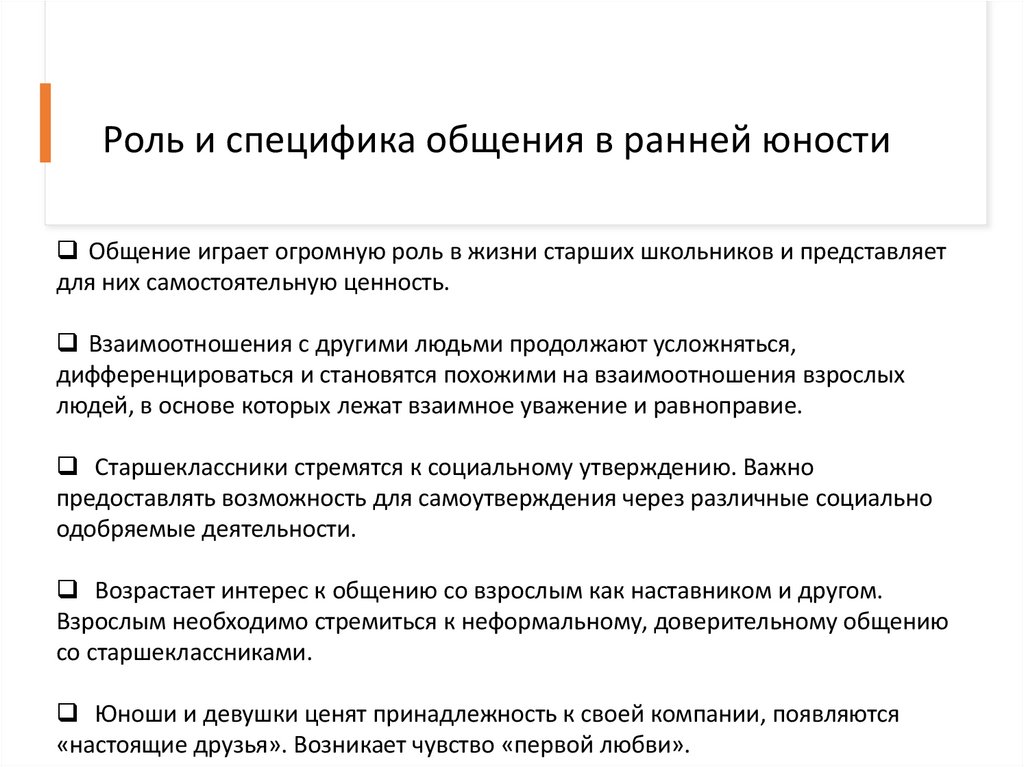 Роль и специфика общения в ранней юности

❑ Общение играет огромную роль в жизни старших школьников и представляет для них самостоятельную ценность.

❑ Взаимоотношения с другими людьми продолжают усложняться, дифференцироваться и становятся похожими на взаимоотношения взрослых людей, в основе которых лежат взаимное уважение и равноправие.

❑ Старшеклассники стремятся к социальному утверждению. Важно предоставлять возможность для самоутверждения через различные социально одобряемые деятельности.

❑ Возрастает интерес к общению со взрослым как наставником и другом. Взрослым необходимо стремиться к неформальному, доверительному общению со старшеклассниками.

❑ Юноши и девушки ценят принадлежность к своей компании, появляются «настоящие друзья». Возникает чувство «первой любви».